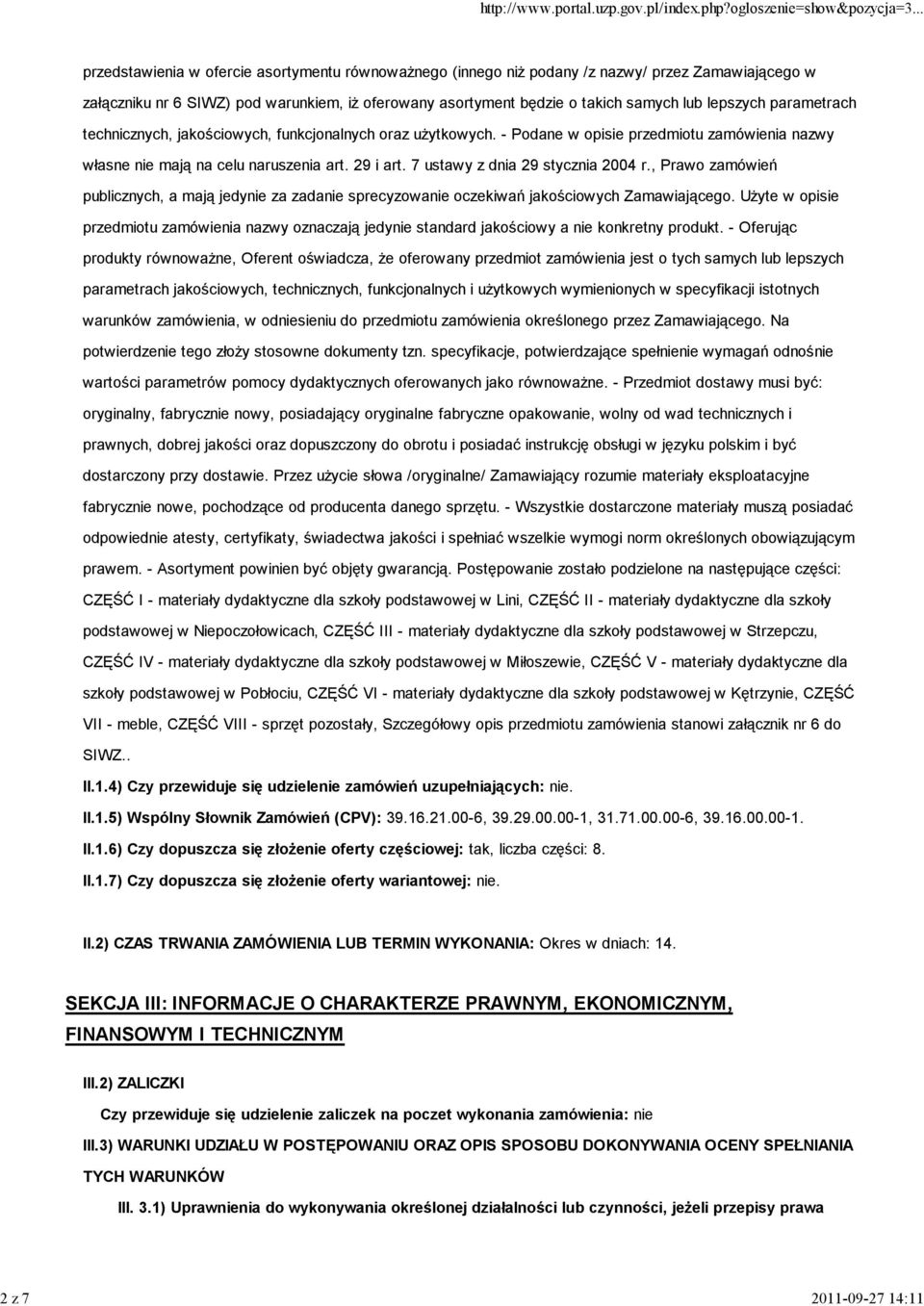 http://www.portal.uzp.gov.pl/index.php?ogloszenie=show&pozycja=3...

przedstawienia w ofercie asortymentu równoważnego (innego niż podany /z nazwy/ przez Zamawiającego w załączniku nr 6 SIWZ) pod warunkiem, iż oferowany asortyment będzie o takich samych lub lepszych parametrach technicznych, jakościowych, funkcjonalnych oraz użytkowych. - Podane w opisie przedmiotu zamówienia nazwy własne nie mają na celu naruszenia art. 29 i art. 7 ustawy z dnia 29 stycznia 2004 r., Prawo zamówień publicznych, a mają jedynie za zadanie sprecyzowanie oczekiwań jakościowych Zamawiającego. Użyte w opisie przedmiotu zamówienia nazwy oznaczają jedynie standard jakościowy a nie konkretny produkt. - Oferując produkty równoważne, Oferent oświadcza, że oferowany przedmiot zamówienia jest o tych samych lub lepszych parametrach jakościowych, technicznych, funkcjonalnych i użytkowych wymienionych w specyfikacji istotnych warunków zamówienia, w odniesieniu do przedmiotu zamówienia określonego przez Zamawiającego. Na potwierdzenie tego złoży stosowne dokumenty tzn. specyfikacje, potwierdzające spełnienie wymagań odnośnie wartości parametrów pomocy dydaktycznych oferowanych jako równoważne. - Przedmiot dostawy musi być: oryginalny, fabrycznie nowy, posiadający oryginalne fabryczne opakowanie, wolny od wad technicznych i prawnych, dobrej jakości oraz dopuszczony do obrotu i posiadać instrukcję obsługi w języku polskim i być dostarczony przy dostawie. Przez użycie słowa /oryginalne/ Zamawiający rozumie materiały eksploatacyjne fabrycznie nowe, pochodzące od producenta danego sprzętu. - Wszystkie dostarczone materiały muszą posiadać odpowiednie atesty, certyfikaty, świadectwa jakości i spełniać wszelkie wymogi norm określonych obowiązującym prawem. - Asortyment powinien być objęty gwarancją. Postępowanie zostało podzielone na następujące części: CZĘŚĆ I - materiały dydaktyczne dla szkoły podstawowej w Lini, CZĘŚĆ II - materiały dydaktyczne dla szkoły podstawowej w Niepoczołowicach, CZĘŚĆ III - materiały dydaktyczne dla szkoły podstawowej w Strzepczu, CZĘŚĆ IV - materiały dydaktyczne dla szkoły podstawowej w Miłoszewie, CZĘŚĆ V - materiały dydaktyczne dla szkoły podstawowej w Pobłociu, CZĘŚĆ VI - materiały dydaktyczne dla szkoły podstawowej w Kętrzynie, CZĘŚĆ VII - meble, CZĘŚĆ VIII - sprzęt pozostały, Szczegółowy opis przedmiotu zamówienia stanowi załącznik nr 6 do SIWZ..

II.1.4) Czy przewiduje się udzielenie zamówień uzupełniających: nie.

II.1.5) Wspólny Słownik Zamówień (CPV): 39.16.21.00-6, 39.29.00.00-1, 31.71.00.00-6, 39.16.00.00-1.

II.1.6) Czy dopuszcza się złożenie oferty częściowej: tak, liczba części: 8.

II.1.7) Czy dopuszcza się złożenie oferty wariantowej: nie.

II.2) CZAS TRWANIA ZAMÓWIENIA LUB TERMIN WYKONANIA: Okres w dniach: 14.

SEKCJA III: INFORMACJE O CHARAKTERZE PRAWNYM, EKONOMICZNYM, FINANSOWYM I TECHNICZNYM

III.2) ZALICZKI

Czy przewiduje się udzielenie zaliczek na poczet wykonania zamówienia: nie

III.3) WARUNKI UDZIAŁU W POSTĘPOWANIU ORAZ OPIS SPOSOBU DOKONYWANIA OCENY SPEŁNIANIA TYCH WARUNKÓW

III. 3.1) Uprawnienia do wykonywania określonej działalności lub czynności, jeżeli przepisy prawa

2 z 7

2011-09-27 14:11